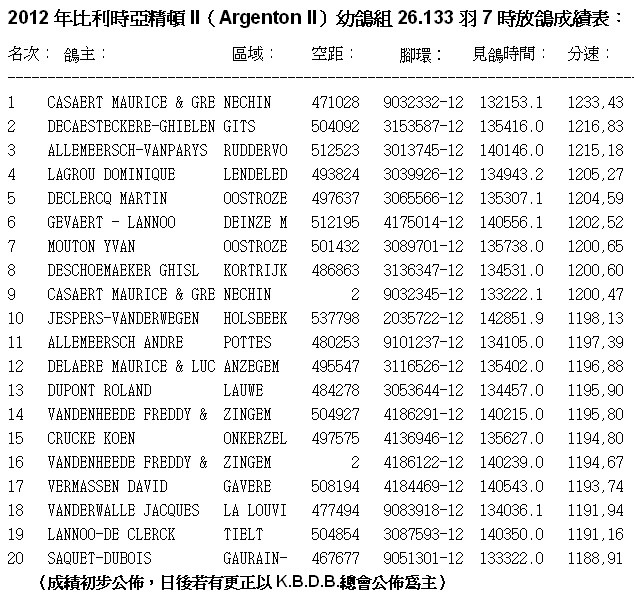 2012 年比利時亞精頓 II（Argenton II）幼鴿組 26.133 羽 7 時放鴿成績表：

| 名次： | 鴿主： | 區域： | 空距： | 腳環： | 見鴿時間： | 分速： |
|---|---|---|---|---|---|---|
| 1 | CASAERT MAURICE & GRE | NECHIN | 471028 | 9032332-12 | 132153.1 | 1233,43 |
| 2 | DECAESTECKERE-GHIELEN | GITS | 504092 | 3153587-12 | 135416.0 | 1216,83 |
| 3 | ALLEMEERSCH-VANPARYS | RUDDERVO | 512523 | 3013745-12 | 140146.0 | 1215,18 |
| 4 | LAGROU DOMINIQUE | LENDELED | 493824 | 3039926-12 | 134943.2 | 1205,27 |
| 5 | DECLERCQ MARTIN | OOSTROZE | 497637 | 3065566-12 | 135307.1 | 1204,59 |
| 6 | GEVAERT - LANNOO | DEINZE M | 512195 | 4175014-12 | 140556.1 | 1202,52 |
| 7 | MOUTON YVAN | OOSTROZE | 501432 | 3089701-12 | 135738.0 | 1200,65 |
| 8 | DESCHOEMAEKER GHISL | KORTRIJK | 486863 | 3136347-12 | 134531.0 | 1200,60 |
| 9 | CASAERT MAURICE & GRE | NECHIN | 2 | 9032345-12 | 133222.1 | 1200,47 |
| 10 | JESPERS-VANDERWEGEN | HOLSBEEK | 537798 | 2035722-12 | 142851.9 | 1198,13 |
| 11 | ALLEMEERSCH ANDRE | POTTES | 480253 | 9101237-12 | 134105.0 | 1197,39 |
| 12 | DELAERE MAURICE & LUC | ANZEGEM | 495547 | 3116526-12 | 135402.0 | 1196,88 |
| 13 | DUPONT ROLAND | LAUWE | 484278 | 3053644-12 | 134457.0 | 1195,90 |
| 14 | VANDENHEEDE FREDDY & | ZINGEM | 504927 | 4186291-12 | 140215.0 | 1195,80 |
| 15 | CRUCKE KOEN | ONKERZEL | 497575 | 4136946-12 | 135627.0 | 1194,80 |
| 16 | VANDENHEEDE FREDDY & | ZINGEM | 2 | 4186122-12 | 140239.0 | 1194,67 |
| 17 | VERMASSEN DAVID | GAVERE | 508194 | 4184469-12 | 140543.0 | 1193,74 |
| 18 | VANDERWALLE JACQUES | LA LOUVI | 477494 | 9083918-12 | 134036.1 | 1191,94 |
| 19 | LANNOO-DE CLERCK | TIELT | 504854 | 3087593-12 | 140350.0 | 1191,16 |
| 20 | SAQUET-DUBOIS | GAURAIN- | 467677 | 9051301-12 | 133322.0 | 1188,91 |

（成績初步公佈，日後若有更正以 K.B.D.B.總會公佈爲主）